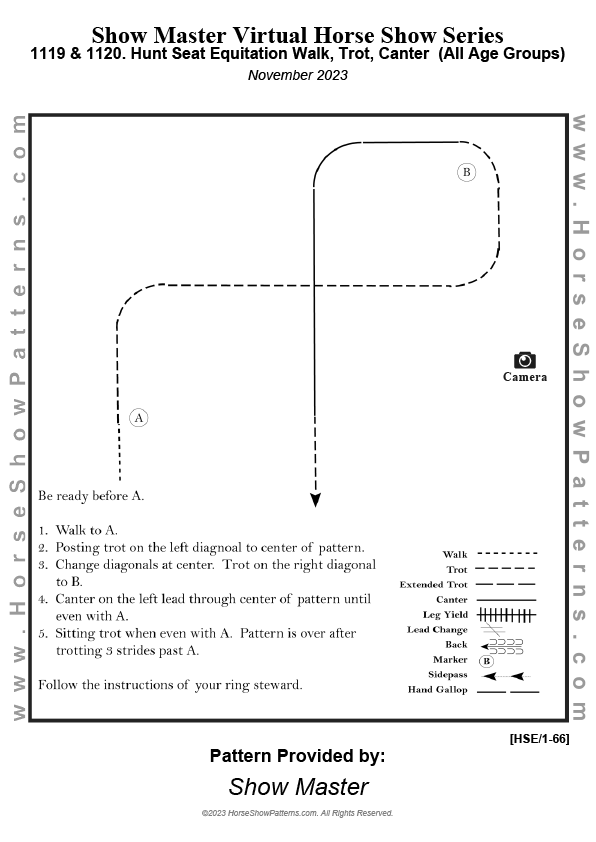 Show Master Virtual Horse Show Series
1119 & 1120. Hunt Seat Equitation Walk, Trot, Canter (All Age Groups)
November 2023

www.HorseShowPatterns.com

B

Camera

A

Be ready before A.

1. Walk to A.
2. Posting trot on the left diagnoal to center of pattern.
3. Change diagonals at center. Trot on the right diagonal to B.
4. Canter on the left lead through center of pattern until even with A.
5. Sitting trot when even with A. Pattern is over after trotting 3 strides past A.

Follow the instructions of your ring steward.

Walk
Trot
Extended Trot
Canter
Leg Yield
Lead Change
Back
Marker B
Sidepass
Hand Gallop

www.HorseShowPatterns.com

[HSE/1-66]

Pattern Provided by:
Show Master

©2023 HorseShowPatterns.com. All Rights Reserved.